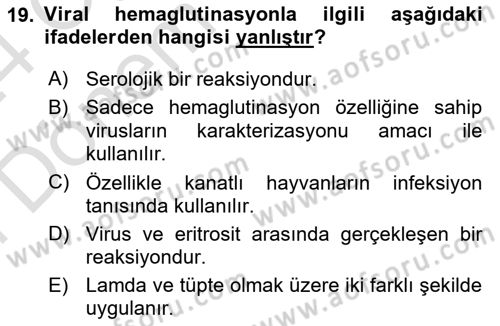 19. Viral hemaglutinasyonla ilgili aşağıdaki ifadelerden hangisi yanlıştır?

A) Serolojik bir reaksiyondur.

B) Sadece hemaglutinasyon özelliğine sahip virusların karakterizasyonu amacı ile kullanılır.

C) Özellikle kanatlı hayvanların infeksiyon tanısında kullanılır.

D) Virus ve eritrosit arasında gerçekleşen bir reaksiyondur.

E) Lamda ve tüpte olmak üzere iki farklı şekilde uygulanır.

www.aofsoru.com